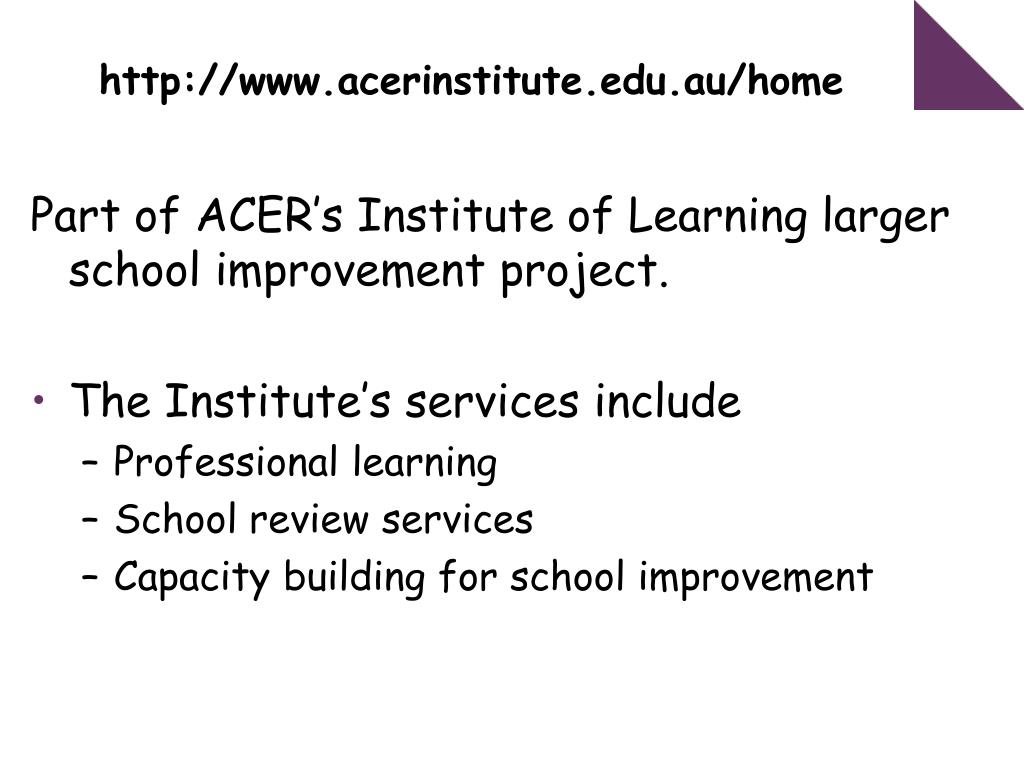 http://www.acerinstitute.edu.au/home

Part of ACER’s Institute of Learning larger school improvement project.

• The Institute’s services include
– Professional learning
– School review services
– Capacity building for school improvement